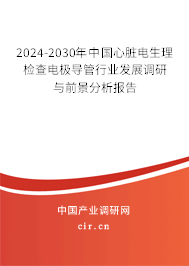 2024-2030年中国心脏电生理检查电极导管行业发展调研与前景分析报告

中国产业调研网

cir.cn